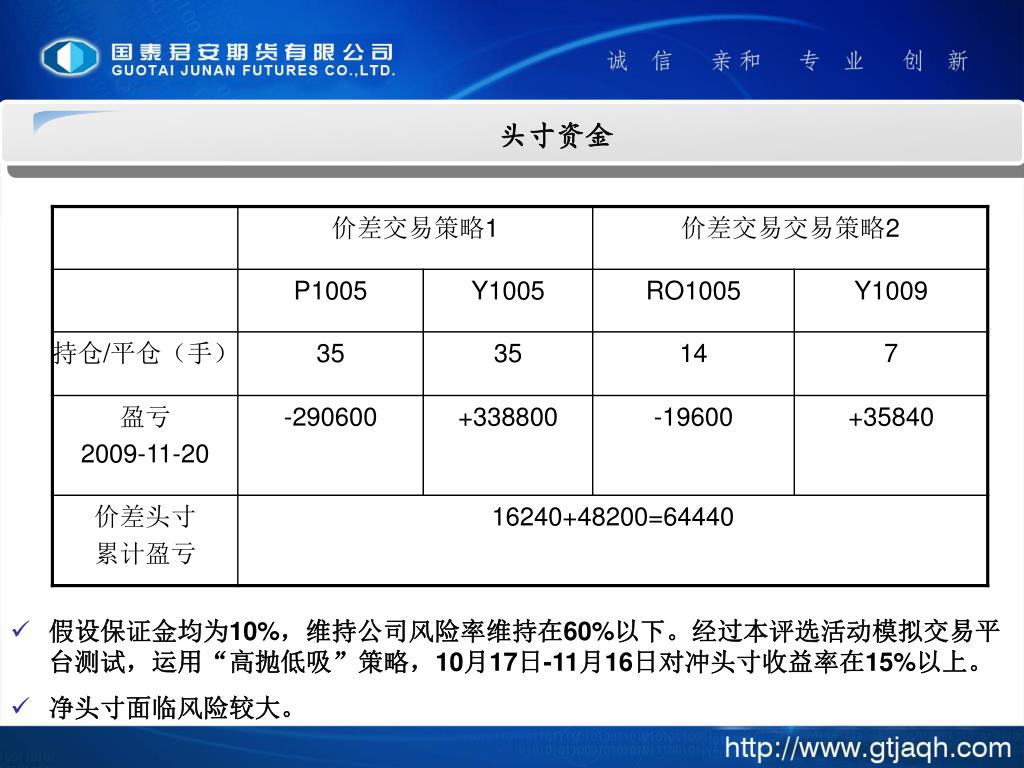 国泰君安期货有限公司
GUOTAI JUNAN FUTURES CO.,LTD.

诚 信 亲和 专 业 创 新

头寸资金

| | 价差交易策略1 | | 价差交易交易策略2 | |
|---|---|---|---|---|
| | P1005 | Y1005 | RO1005 | Y1009 |
| 持仓/平仓（手） | 35 | 35 | 14 | 7 |
| 盈亏 2009-11-20 | -290600 | +338800 | -19600 | +35840 |
| 价差头寸 累计盈亏 | 16240+48200=64440 | | | |

✓ 假设保证金均为10%，维持公司风险率维持在60%以下。经过本评选活动模拟交易平台测试，运用“高抛低吸”策略，10月17日-11月16日对冲头寸收益率在15%以上。

✓ 净头寸面临风险较大。

http://www.gtjaqh.com